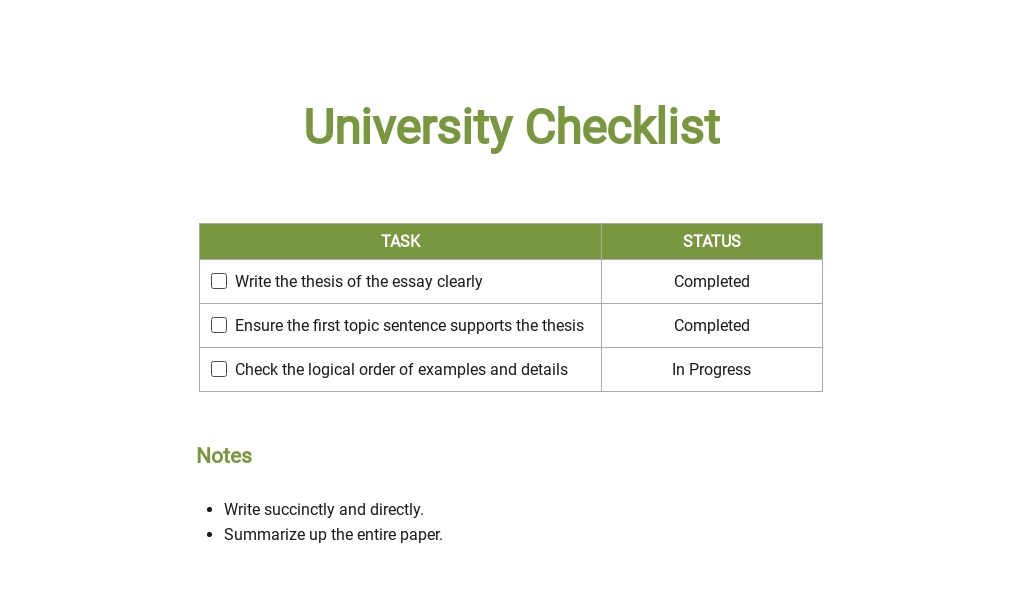 University Checklist

| TASK | STATUS |
|---|---|
| ☐ Write the thesis of the essay clearly | Completed |
| ☐ Ensure the first topic sentence supports the thesis | Completed |
| ☐ Check the logical order of examples and details | In Progress |

Notes

- Write succinctly and directly.
- Summarize up the entire paper.